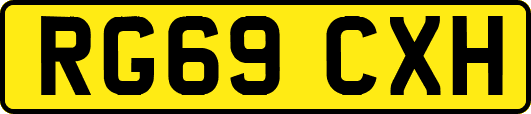 RG69 CXH